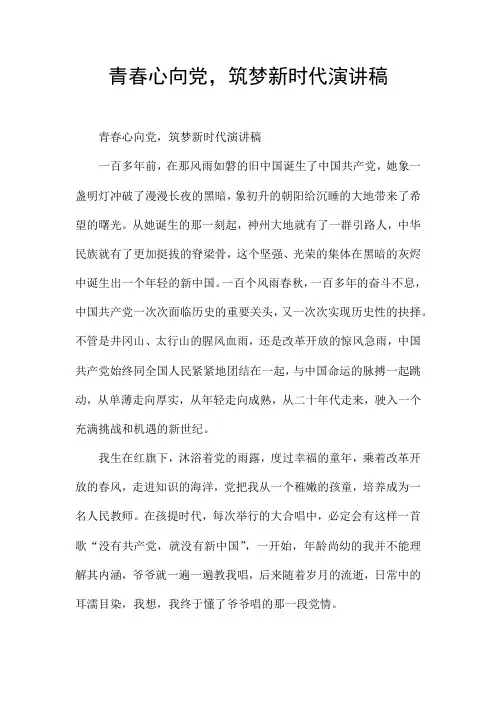 青春心向党，筑梦新时代演讲稿

青春心向党，筑梦新时代演讲稿

一百多年前，在那风雨如磐的旧中国诞生了中国共产党，她象一盏明灯冲破了漫漫长夜的黑暗，象初升的朝阳给沉睡的大地带来了希望的曙光。从她诞生的那一刻起，神州大地就有了一群引路人，中华民族就有了更加挺拔的脊梁骨，这个坚强、光荣的集体在黑暗的灰烬中诞生出一个年轻的新中国。一百个风雨春秋，一百多年的奋斗不息，中国共产党一次次面临历史的重要关头，又一次次实现历史性的抉择。不管是井冈山、太行山的腥风血雨，还是改革开放的惊风急雨，中国共产党始终同全国人民紧紧地团结在一起，与中国命运的脉搏一起跳动，从单薄走向厚实，从年轻走向成熟，从二十年代走来，驶入一个充满挑战和机遇的新世纪。

我生在红旗下，沐浴着党的雨露，度过幸福的童年，乘着改革开放的春风，走进知识的海洋，党把我从一个稚嫩的孩童，培养成为一名人民教师。在孩提时代，每次举行的大合唱中，必定会有这样一首歌“没有共产党，就没有新中国”，一开始，年龄尚幼的我并不能理解其内涵，爷爷就一遍一遍教我唱，后来随着岁月的流逝，日常中的耳濡目染，我想，我终于懂了爷爷唱的那一段党情。